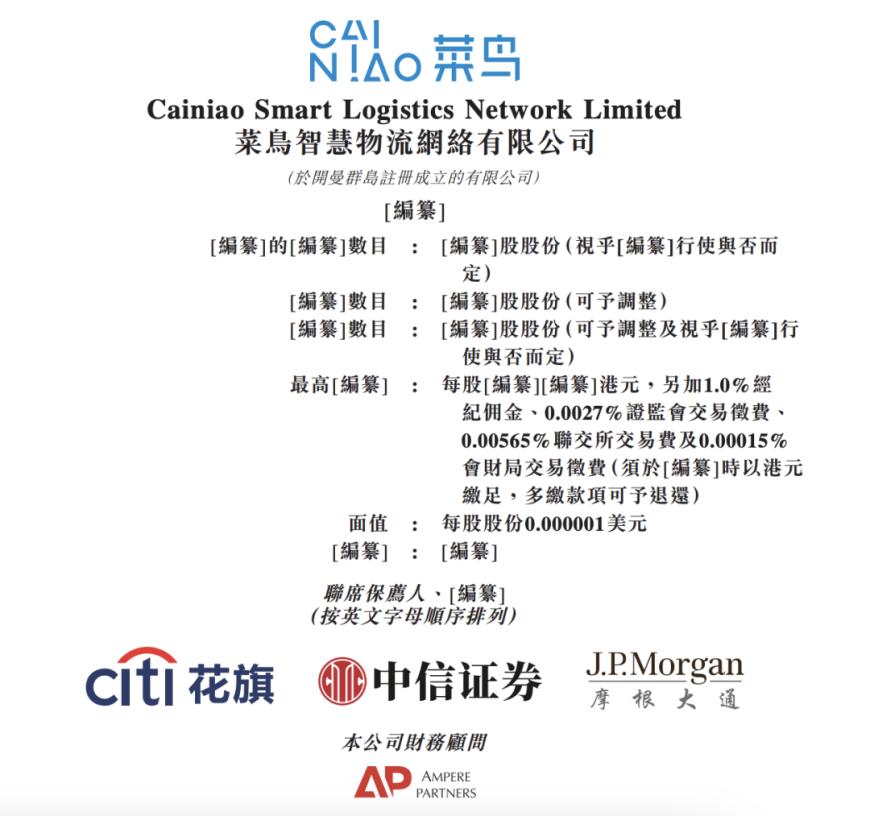 CAI
N!AO 菜鸟

Cainiao Smart Logistics Network Limited
菜鳥智慧物流網絡有限公司

(於開曼群島註冊成立的有限公司)

[編纂]

[編纂]的[編纂]數目 : [編纂]股股份(視乎[編纂]行使與否而定)
[編纂]數目 : [編纂]股股份(可予調整)
[編纂]數目 : [編纂]股股份(可予調整及視乎[編纂]行使與否而定)
最高[編纂] : 每股[編纂][編纂]港元,另加1.0%經紀佣金、0.0027%證監會交易徵費、0.00565%聯交所交易費及0.00015%會財局交易徵費(須於[編纂]時以港元繳足,多繳款項可予退還)
面值 : 每股股份0.000001美元
[編纂] : [編纂]

聯席保薦人、[編纂]
(按英文字母順序排列)

citi 花旗
中信证券
J.P.Morgan
摩根大通

本公司財務顧問

AP AMPERE PARTNERS